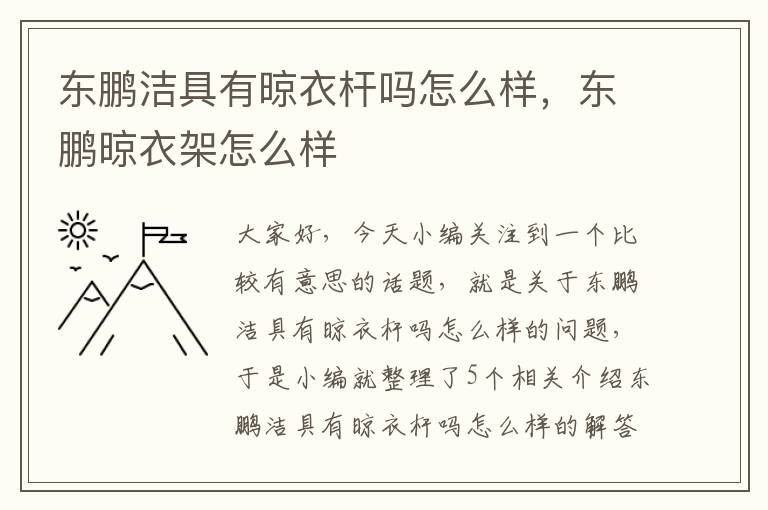 东鹏洁具有晾衣杆吗怎么样，东鹏晾衣架怎么样

大家好，今天小编关注到一个比较有意思的话题，就是关于东鹏洁具有晾衣杆吗怎么样的问题，于是小编就整理了5个相关介绍东鹏洁具有晾衣杆吗怎么样的解答